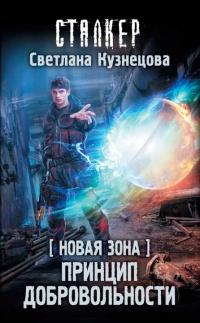 СТАЛКЕР
Светлана Кузнецова

[ НОВАЯ ЗОНА ]
ПРИНЦИП
ДОБРОВОЛЬНОСТИ